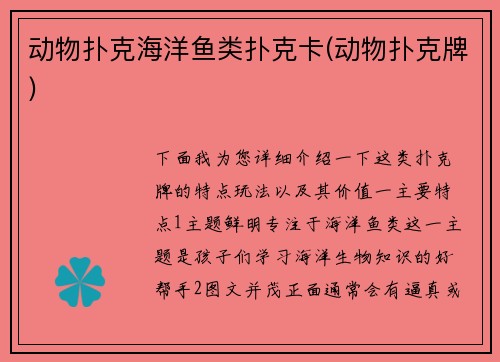 动物扑克海洋鱼类扑克卡(动物扑克牌)

下面我为您详细介绍一下这类扑克牌的特点玩法以及其价值一主要特点1主题鲜明专注于海洋鱼类这一主题是孩子们学习海洋生物知识的好帮手2图文并茂正面通常会有逼真或